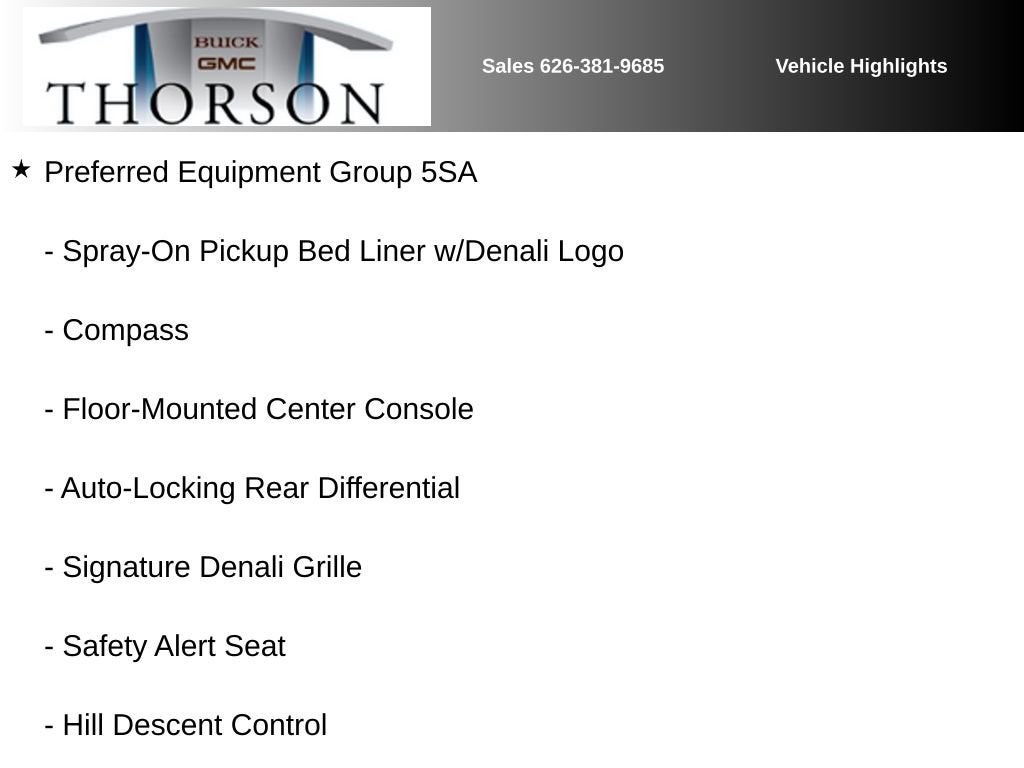 BUICK
GMC
THORSON

Sales 626-381-9685

Vehicle Highlights

★ Preferred Equipment Group 5SA

- Spray-On Pickup Bed Liner w/Denali Logo

- Compass

- Floor-Mounted Center Console

- Auto-Locking Rear Differential

- Signature Denali Grille

- Safety Alert Seat

- Hill Descent Control